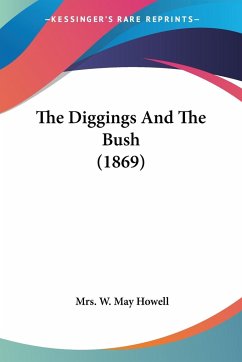 —KESSINGER'S RARE REPRINTS—

The Diggings And The Bush
(1869)

Mrs. W. May Howell